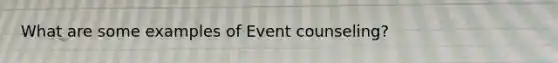 What are some examples of Event counseling?